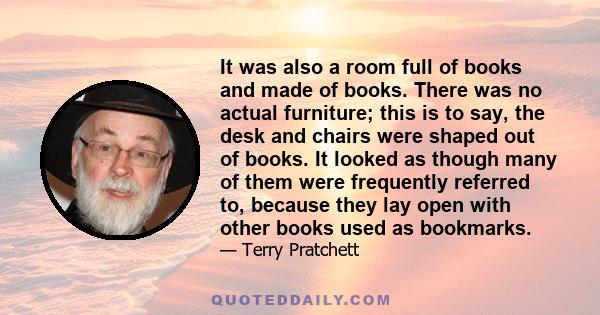 It was also a room full of books and made of books. There was no actual furniture; this is to say, the desk and chairs were shaped out of books. It looked as though many of them were frequently referred to, because they lay open with other books used as bookmarks.

— Terry Pratchett

QUOTEDDAILY.COM